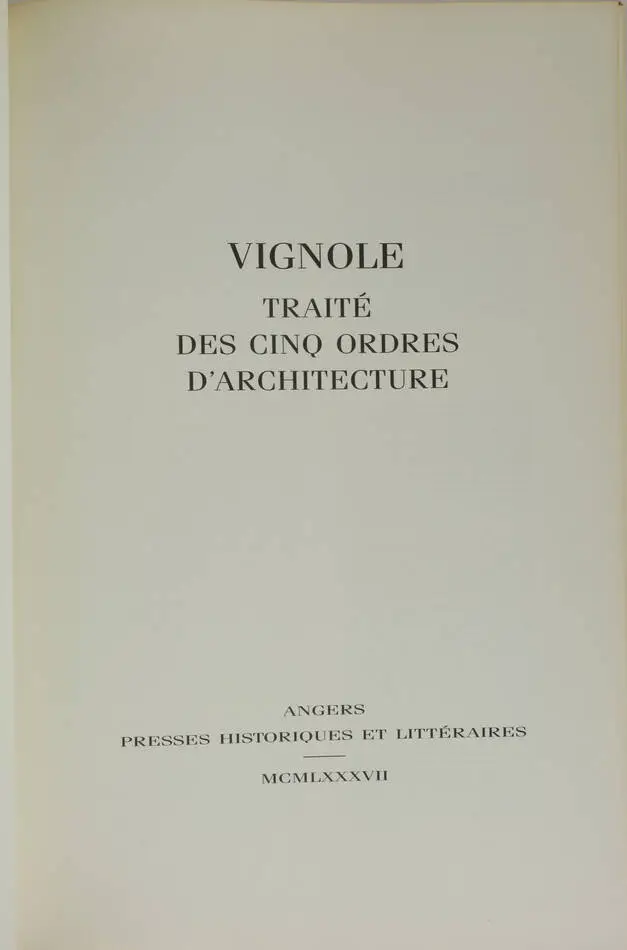 VIGNOLE
TRAITÉ
DES CINQ ORDRES
D'ARCHITECTURE

ANGERS
PRESSES HISTORIQUES ET LITTÉRAIRES

MCMLXXXVII